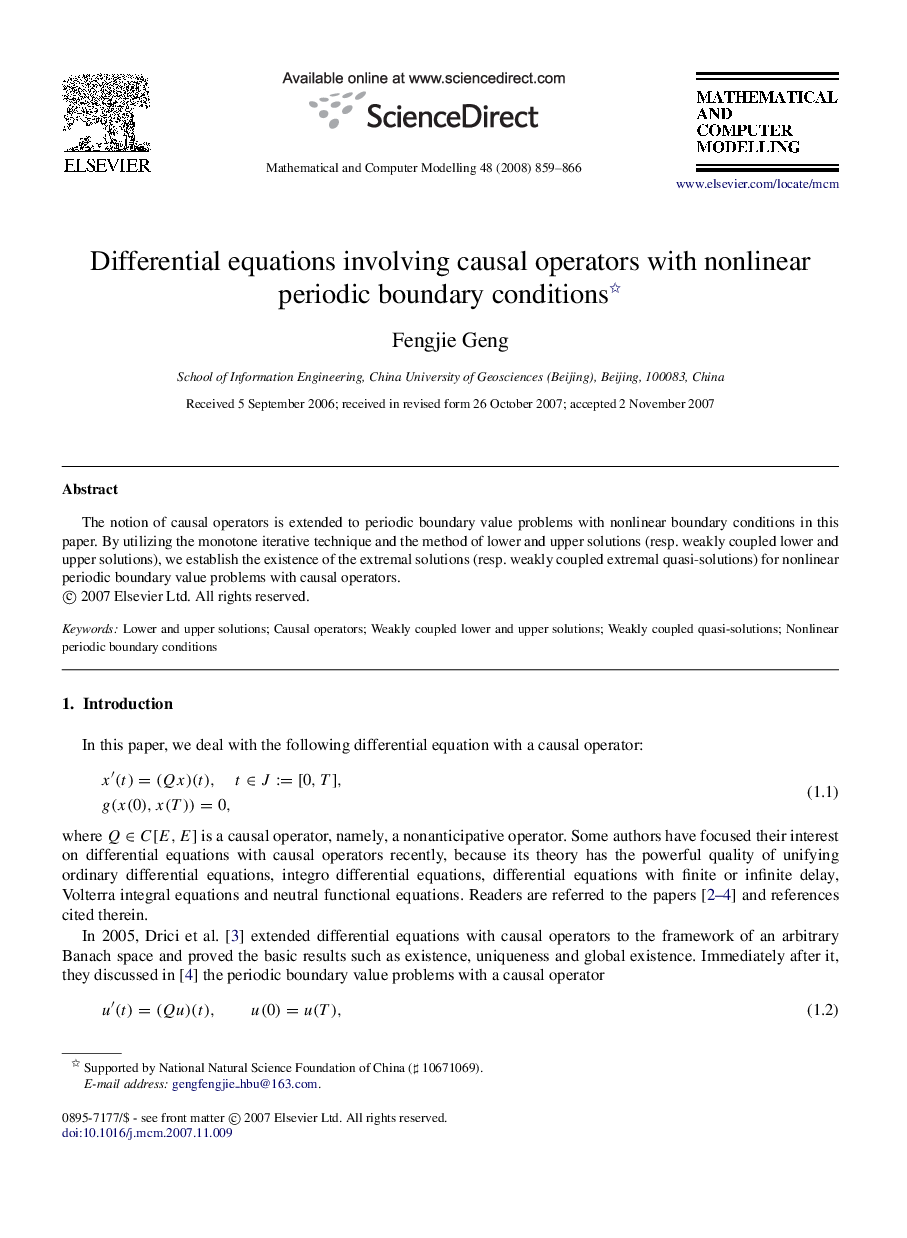 ELSEVIER

Available online at www.sciencedirect.com

ScienceDirect

Mathematical and Computer Modelling 48 (2008) 859–866

MATHEMATICAL AND COMPUTER MODELLING

www.elsevier.com/locate/mcm

Differential equations involving causal operators with nonlinear periodic boundary conditions☆

Fengjie Geng

School of Information Engineering, China University of Geosciences (Beijing), Beijing, 100083, China

Received 5 September 2006; received in revised form 26 October 2007; accepted 2 November 2007

Abstract

The notion of causal operators is extended to periodic boundary value problems with nonlinear boundary conditions in this paper. By utilizing the monotone iterative technique and the method of lower and upper solutions (resp. weakly coupled lower and upper solutions), we establish the existence of the extremal solutions (resp. weakly coupled extremal quasi-solutions) for nonlinear periodic boundary value problems with causal operators.
© 2007 Elsevier Ltd. All rights reserved.

Keywords: Lower and upper solutions; Causal operators; Weakly coupled lower and upper solutions; Weakly coupled quasi-solutions; Nonlinear periodic boundary conditions

1. Introduction

In this paper, we deal with the following differential equation with a causal operator:

$x'(t) = (Qx)(t), \quad t \in J := [0, T],$
$g(x(0), x(T)) = 0,$ (1.1)

where $Q \in C[E, E]$ is a causal operator, namely, a nonanticipative operator. Some authors have focused their interest on differential equations with causal operators recently, because its theory has the powerful quality of unifying ordinary differential equations, integro differential equations, differential equations with finite or infinite delay, Volterra integral equations and neutral functional equations. Readers are referred to the papers [2–4] and references cited therein.

In 2005, Drici et al. [3] extended differential equations with causal operators to the framework of an arbitrary Banach space and proved the basic results such as existence, uniqueness and global existence. Immediately after it, they discussed in [4] the periodic boundary value problems with a causal operator

$u'(t) = (Qu)(t), \qquad u(0) = u(T),$ (1.2)

☆ Supported by National Natural Science Foundation of China (♯ 10671069).
E-mail address: gengfengjie_hbu@163.com.

0895-7177/$ - see front matter © 2007 Elsevier Ltd. All rights reserved.
doi:10.1016/j.mcm.2007.11.009